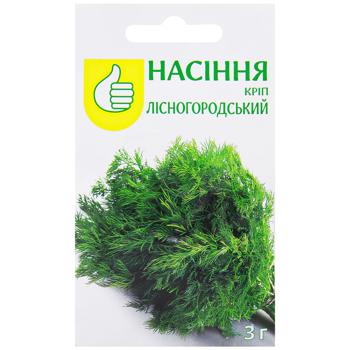 НАСІННЯ
КРІП
ЛІСНОГОРОДСЬКИЙ

3 г